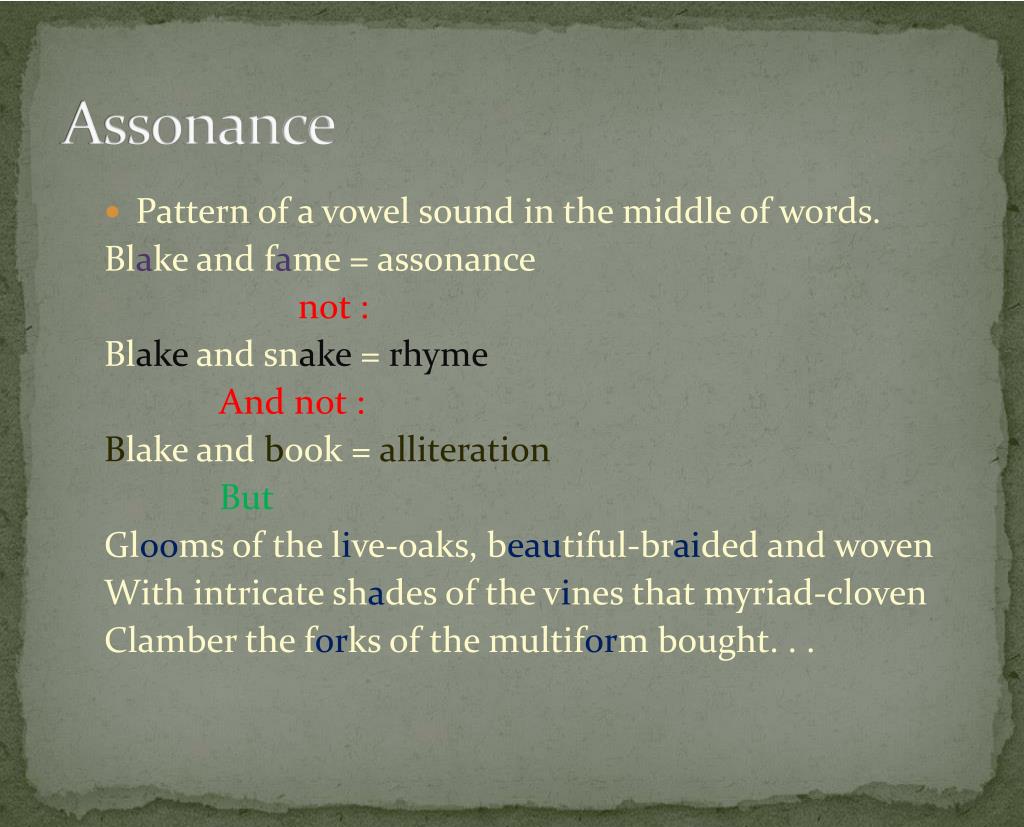 Assonance

• Pattern of a vowel sound in the middle of words.

Blake and fame = assonance

not :

Blake and snake = rhyme

And not :

Blake and book = alliteration

But

Glooms of the live-oaks, beautiful-braided and woven
With intricate shades of the vines that myriad-cloven
Clamber the forks of the multiform bought. . .